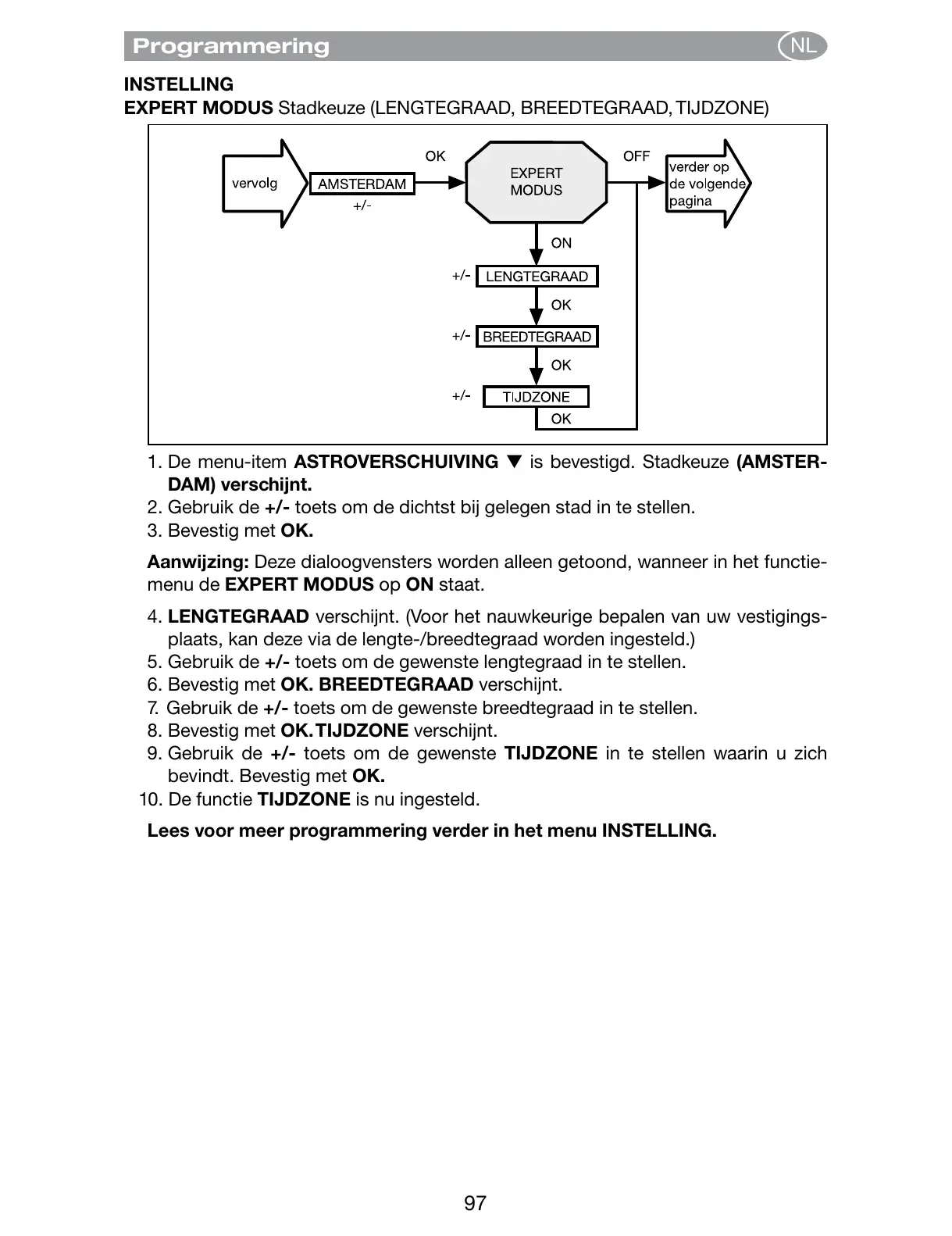 Programmering NL

INSTELLING
EXPERT MODUS Stadkeuze (LENGTEGRAAD, BREEDTEGRAAD, TIJDZONE)

vervolg
AMSTERDAM
+/-
OK
EXPERT MODUS
OFF
verder op de volgende pagina
ON
+/-
LENGTEGRAAD
OK
+/-
BREEDTEGRAAD
OK
+/-
TIJDZONE
OK

1. De menu-item ASTROVERSCHUIVING ▼ is bevestigd. Stadkeuze (AMSTERDAM) verschijnt.
2. Gebruik de +/- toets om de dichtst bij gelegen stad in te stellen.
3. Bevestig met OK.

Aanwijzing: Deze dialoogvensters worden alleen getoond, wanneer in het functiemenu de EXPERT MODUS op ON staat.

4. LENGTEGRAAD verschijnt. (Voor het nauwkeurige bepalen van uw vestigingsplaats, kan deze via de lengte-/breedtegraad worden ingesteld.)
5. Gebruik de +/- toets om de gewenste lengtegraad in te stellen.
6. Bevestig met OK. BREEDTEGRAAD verschijnt.
7. Gebruik de +/- toets om de gewenste breedtegraad in te stellen.
8. Bevestig met OK. TIJDZONE verschijnt.
9. Gebruik de +/- toets om de gewenste TIJDZONE in te stellen waarin u zich bevindt. Bevestig met OK.
10. De functie TIJDZONE is nu ingesteld.

Lees voor meer programmering verder in het menu INSTELLING.

97